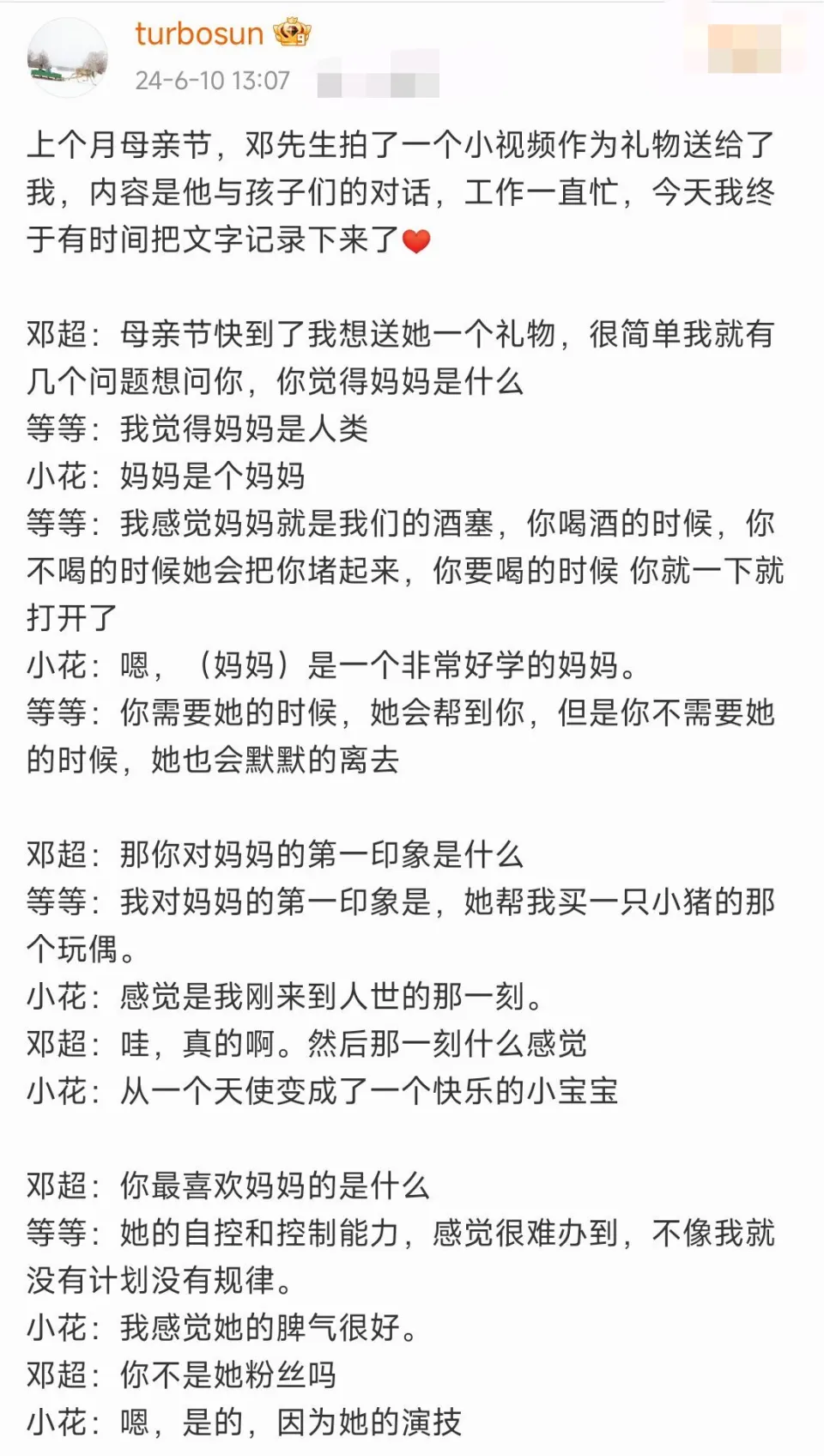 turbosun
24-6-10 13:07

上个月母亲节，邓先生拍了一个小视频作为礼物送给了我，内容是他与孩子们的对话，工作一直忙，今天我终于有时间把文字记录下来了

邓超：母亲节快到了我想送她一个礼物，很简单我就有几个问题想问你，你觉得妈妈是什么
等等：我觉得妈妈是人类
小花：妈妈是个妈妈
等等：我感觉妈妈就是我们的酒塞，你喝酒的时候，你不喝的时候她会把你堵起来，你要喝的时候 你就一下就打开了
小花：嗯，（妈妈）是一个非常好学的妈妈。
等等：你需要她的时候，她会帮到你，但是你不需要她的时候，她也会默默的离去

邓超：那你对妈妈的第一印象是什么
等等：我对妈妈的第一印象是，她帮我买一只小猪的那个玩偶。
小花：感觉是我刚来到人世的那一刻。
邓超：哇，真的啊。然后那一刻什么感觉
小花：从一个天使变成了一个快乐的小宝宝

邓超：你最喜欢妈妈的是什么
等等：她的自控和控制能力，感觉很难办到，不像我就没有计划没有规律。
小花：我感觉她的脾气很好。
邓超：你不是她粉丝吗
小花：嗯，是的，因为她的演技